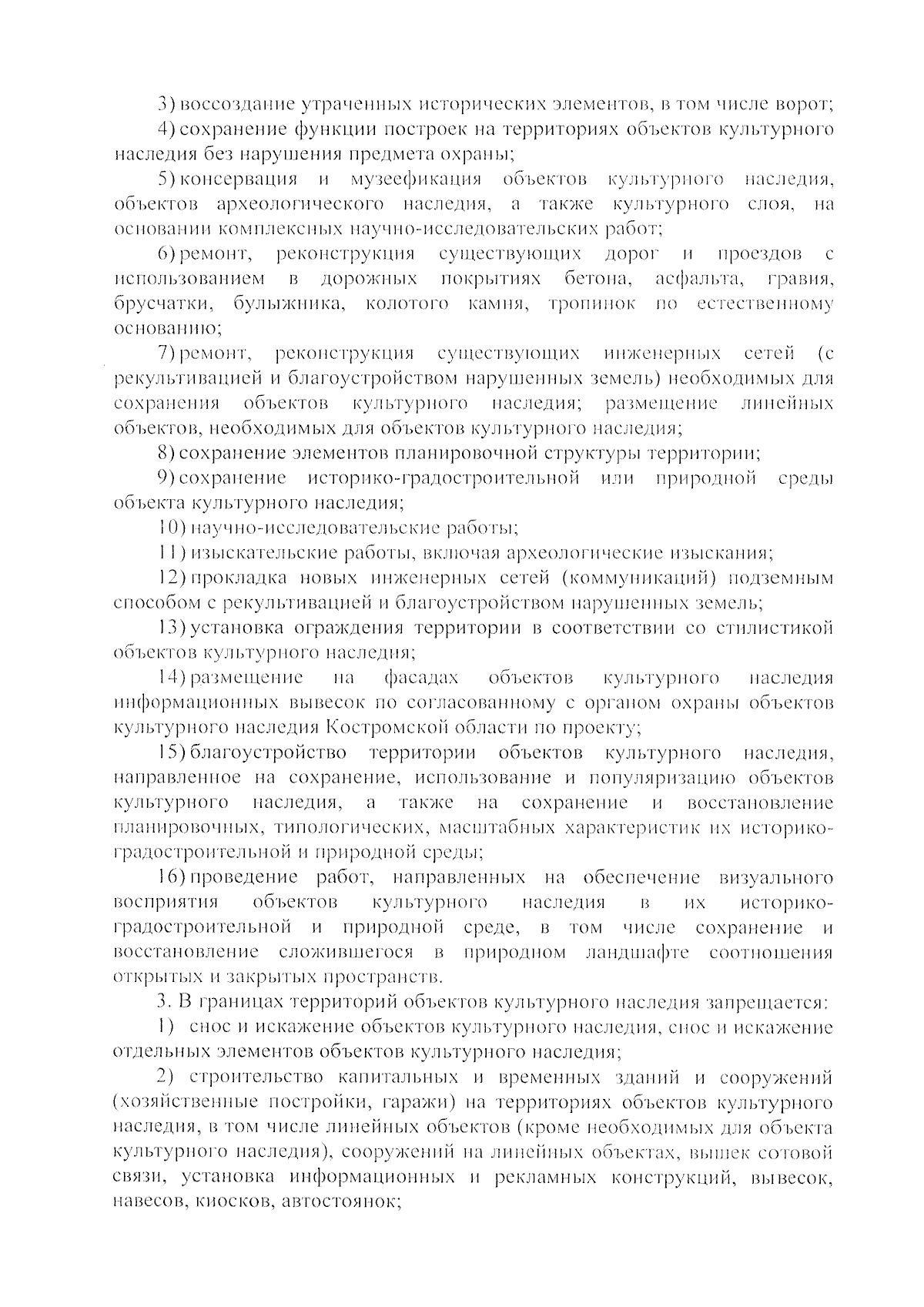 3) воссоздание утраченных исторических элементов, в том числе ворот;

4) сохранение функции построек на территориях объектов культурного наследия без нарушения предмета охраны;

5) консервация и музеефикация объектов культурного наследия, объектов археологического наследия, а также культурного слоя, на основании комплексных научно-исследовательских работ;

6) ремонт, реконструкция существующих дорог и проездов с использованием в дорожных покрытиях бетона, асфальта, гравия, брусчатки, булыжника, колотого камня, тропинок по естественному основанию;

7) ремонт, реконструкция существующих инженерных сетей (с рекультивацией и благоустройством нарушенных земель) необходимых для сохранения объектов культурного наследия; размещение линейных объектов, необходимых для объектов культурного наследия;

8) сохранение элементов планировочной структуры территории;

9) сохранение историко-градостроительной или природной среды объекта культурного наследия;

10) научно-исследовательские работы;

11) изыскательские работы, включая археологические изыскания;

12) прокладка новых инженерных сетей (коммуникаций) подземным способом с рекультивацией и благоустройством нарушенных земель;

13) установка ограждения территории в соответствии со стилистикой объектов культурного наследия;

14) размещение на фасадах объектов культурного наследия информационных вывесок по согласованному с органом охраны объектов культурного наследия Костромской области по проекту;

15) благоустройство территории объектов культурного наследия, направленное на сохранение, использование и популяризацию объектов культурного наследия, а также на сохранение и восстановление планировочных, типологических, масштабных характеристик их историко-градостроительной и природной среды;

16) проведение работ, направленных на обеспечение визуального восприятия объектов культурного наследия в их историко-градостроительной и природной среде, в том числе сохранение и восстановление сложившегося в природном ландшафте соотношения открытых и закрытых пространств.

3. В границах территорий объектов культурного наследия запрещается:

1) снос и искажение объектов культурного наследия, снос и искажение отдельных элементов объектов культурного наследия;

2) строительство капитальных и временных зданий и сооружений (хозяйственные постройки, гаражи) на территориях объектов культурного наследия, в том числе линейных объектов (кроме необходимых для объекта культурного наследия), сооружений на линейных объектах, вышек сотовой связи, установка информационных и рекламных конструкций, вывесок, навесов, киосков, автостоянок;